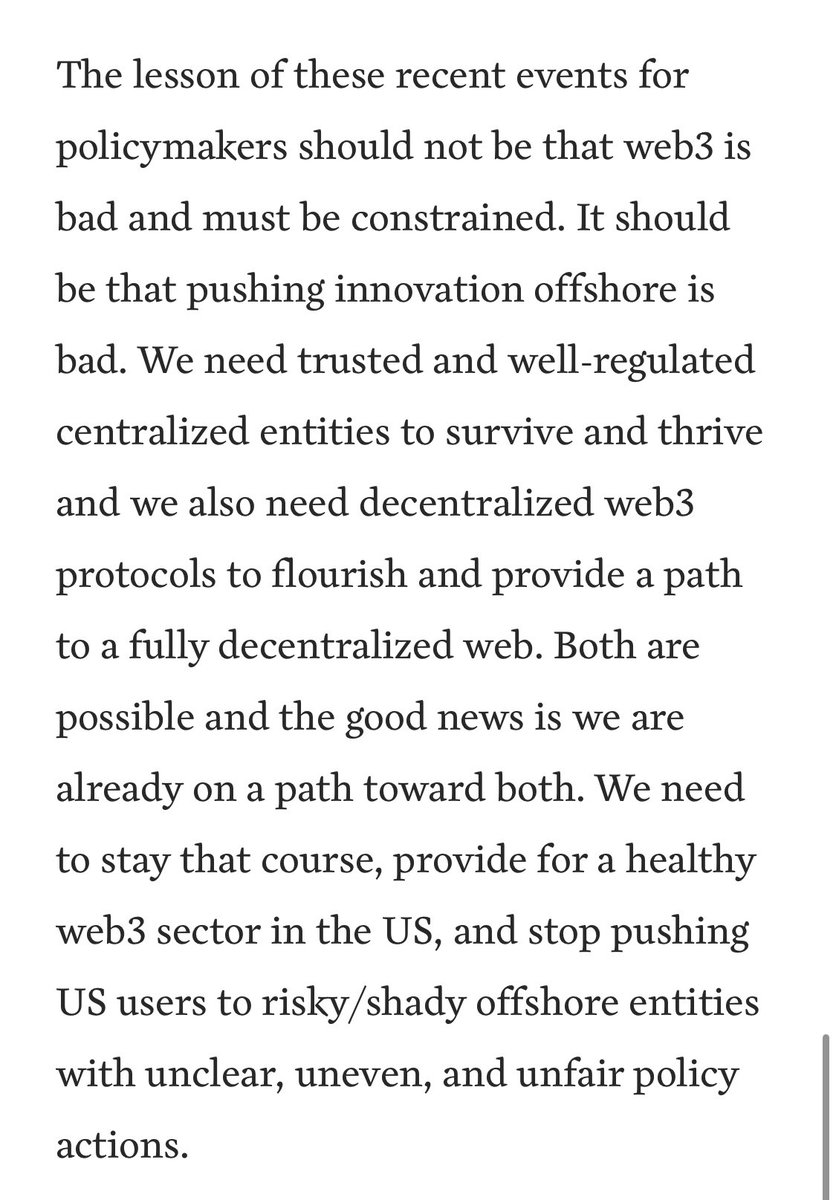 The lesson of these recent events for policymakers should not be that web3 is bad and must be constrained. It should be that pushing innovation offshore is bad. We need trusted and well-regulated centralized entities to survive and thrive and we also need decentralized web3 protocols to flourish and provide a path to a fully decentralized web. Both are possible and the good news is we are already on a path toward both. We need to stay that course, provide for a healthy web3 sector in the US, and stop pushing US users to risky/shady offshore entities with unclear, uneven, and unfair policy actions.